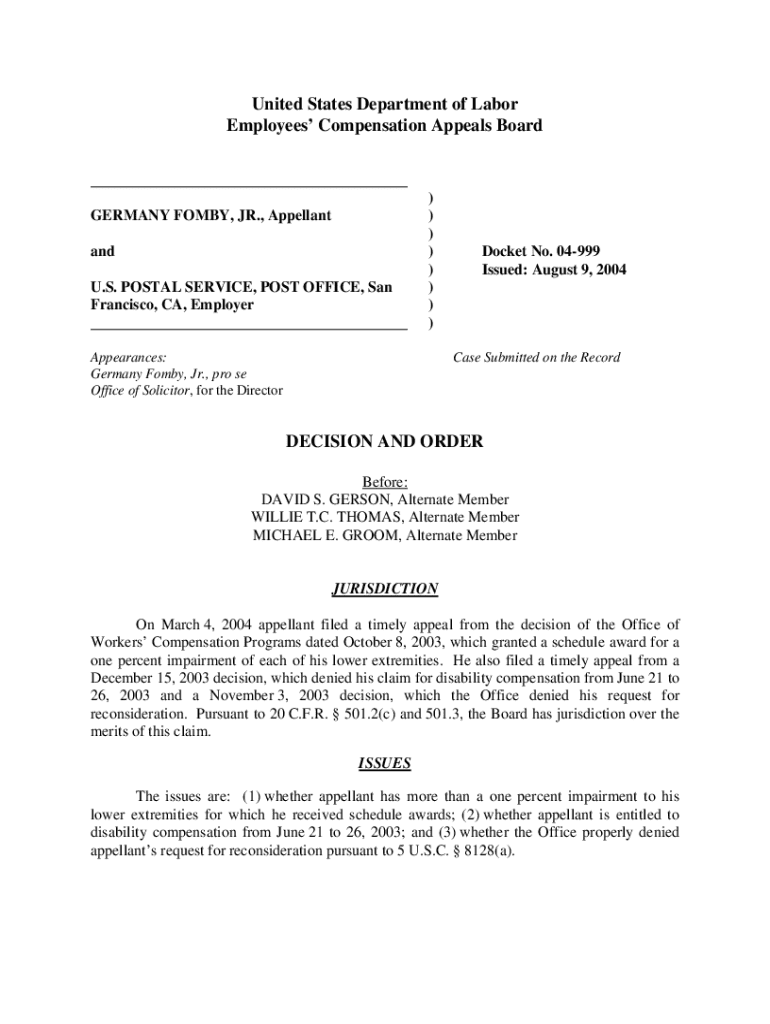 United States Department of Labor
Employees' Compensation Appeals Board

GERMANY FOMBY, JR., Appellant

and

U.S. POSTAL SERVICE, POST OFFICE, San Francisco, CA, Employer

)
)
)
)
)
)
)
)

Docket No. 04-999
Issued: August 9, 2004

Appearances:
Germany Fomby, Jr., pro se
Office of Solicitor, for the Director

Case Submitted on the Record

DECISION AND ORDER

Before:
DAVID S. GERSON, Alternate Member
WILLIE T.C. THOMAS, Alternate Member
MICHAEL E. GROOM, Alternate Member

JURISDICTION

On March 4, 2004 appellant filed a timely appeal from the decision of the Office of Workers' Compensation Programs dated October 8, 2003, which granted a schedule award for a one percent impairment of each of his lower extremities. He also filed a timely appeal from a December 15, 2003 decision, which denied his claim for disability compensation from June 21 to 26, 2003 and a November 3, 2003 decision, which the Office denied his request for reconsideration. Pursuant to 20 C.F.R. § 501.2(c) and 501.3, the Board has jurisdiction over the merits of this claim.

ISSUES

The issues are: (1) whether appellant has more than a one percent impairment to his lower extremities for which he received schedule awards; (2) whether appellant is entitled to disability compensation from June 21 to 26, 2003; and (3) whether the Office properly denied appellant's request for reconsideration pursuant to 5 U.S.C. § 8128(a).